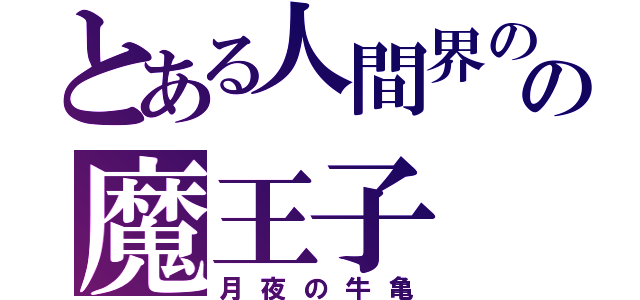 とある人間界のの
魔王子
月夜の牛亀